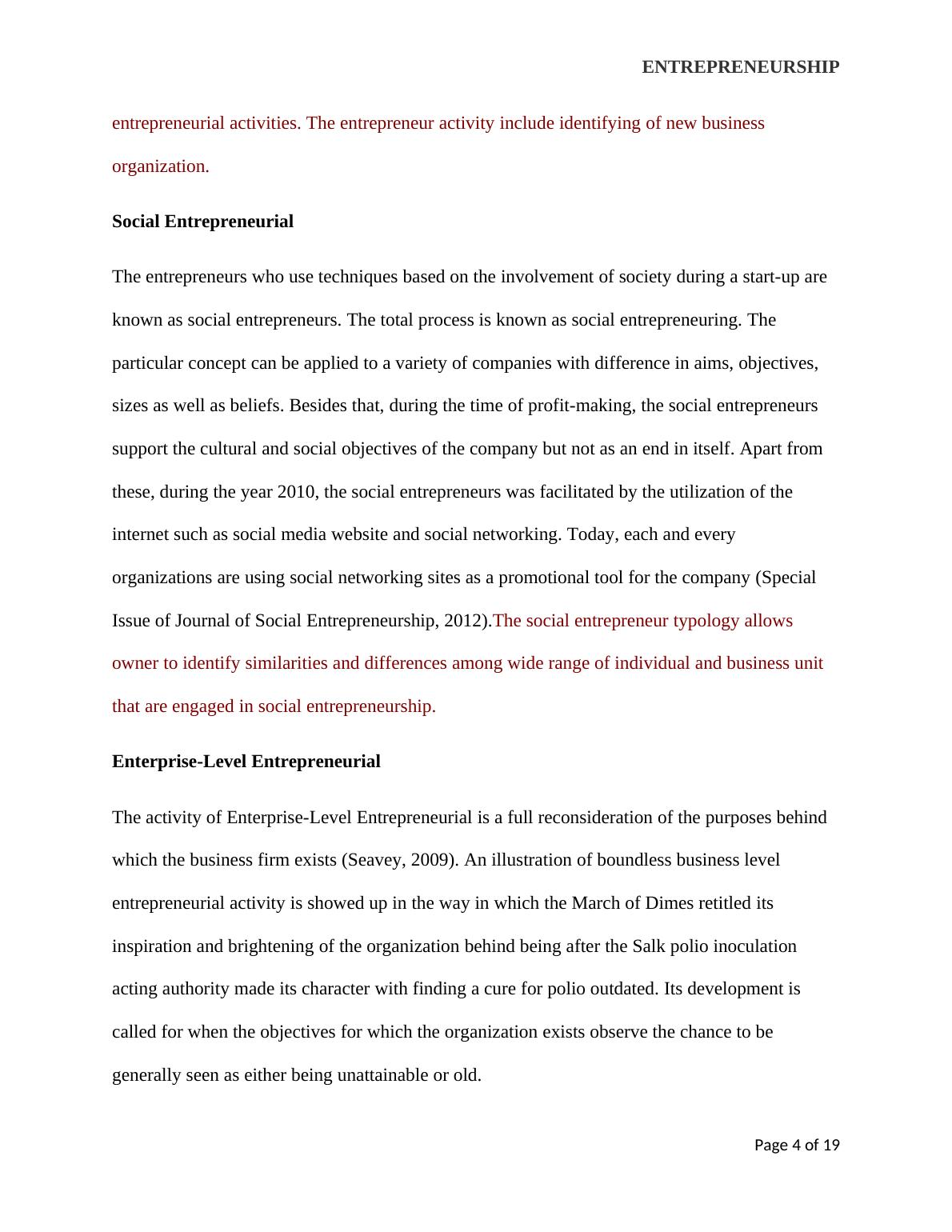 ENTREPRENEURSHIP

entrepreneurial activities. The entrepreneur activity include identifying of new business organization.

Social Entrepreneurial

The entrepreneurs who use techniques based on the involvement of society during a start-up are known as social entrepreneurs. The total process is known as social entrepreneuring. The particular concept can be applied to a variety of companies with difference in aims, objectives, sizes as well as beliefs. Besides that, during the time of profit-making, the social entrepreneurs support the cultural and social objectives of the company but not as an end in itself. Apart from these, during the year 2010, the social entrepreneurs was facilitated by the utilization of the internet such as social media website and social networking. Today, each and every organizations are using social networking sites as a promotional tool for the company (Special Issue of Journal of Social Entrepreneurship, 2012).The social entrepreneur typology allows owner to identify similarities and differences among wide range of individual and business unit that are engaged in social entrepreneurship.

Enterprise-Level Entrepreneurial

The activity of Enterprise-Level Entrepreneurial is a full reconsideration of the purposes behind which the business firm exists (Seavey, 2009). An illustration of boundless business level entrepreneurial activity is showed up in the way in which the March of Dimes retitled its inspiration and brightening of the organization behind being after the Salk polio inoculation acting authority made its character with finding a cure for polio outdated. Its development is called for when the objectives for which the organization exists observe the chance to be generally seen as either being unattainable or old.

Page 4 of 19